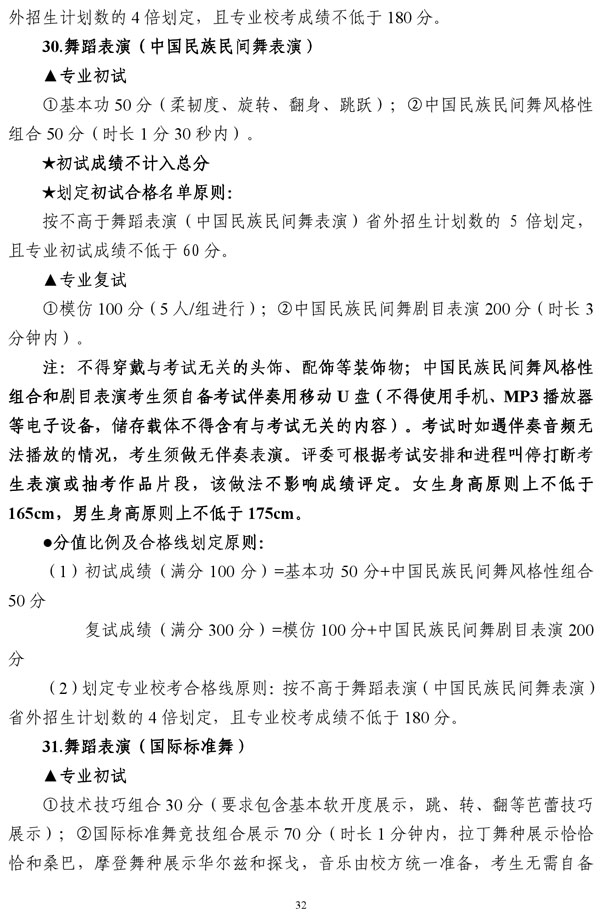 外招生计划数的 4 倍划定，且专业校考成绩不低于 180 分。

30.舞蹈表演（中国民族民间舞表演）

▲专业初试

①基本功 50 分（柔韧度、旋转、翻身、跳跃）；②中国民族民间舞风格性组合 50 分（时长 1 分 30 秒内）。

★初试成绩不计入总分

★划定初试合格名单原则：

按不高于舞蹈表演（中国民族民间舞表演）省外招生计划数的 5 倍划定，且专业初试成绩不低于 60 分。

▲专业复试

①模仿 100 分（5 人/组进行）；②中国民族民间舞剧目表演 200 分（时长 3 分钟内）。

注：不得穿戴与考试无关的头饰、配饰等装饰物；中国民族民间舞风格性组合和剧目表演考生须自备考试伴奏用移动 U 盘（不得使用手机、MP3 播放器等电子设备，储存载体不得含有与考试无关的内容）。考试时如遇伴奏音频无法播放的情况，考生须做无伴奏表演。评委可根据考试安排和进程叫停打断考生表演或抽考作品片段，该做法不影响成绩评定。女生身高原则上不低于 165cm，男生身高原则上不低于 175cm。

●分值比例及合格线划定原则：

（1）初试成绩（满分 100 分）=基本功 50 分+中国民族民间舞风格性组合 50 分

复试成绩（满分 300 分）=模仿 100 分+中国民族民间舞剧目表演 200 分

（2）划定专业校考合格线原则：按不高于舞蹈表演（中国民族民间舞表演）省外招生计划数的 4 倍划定，且专业校考成绩不低于 180 分。

31.舞蹈表演（国际标准舞）

▲专业初试

①技术技巧组合 30 分（要求包含基本软开度展示，跳、转、翻等芭蕾技巧展示）；②国际标准舞竞技组合展示 70 分（时长 1 分钟内，拉丁舞种展示恰恰恰和桑巴，摩登舞种展示华尔兹和探戈，音乐由校方统一准备，考生无需自备

32